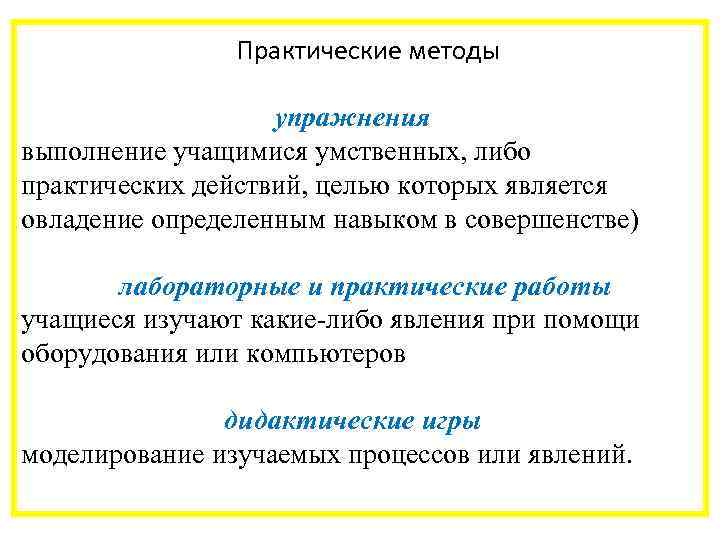 Практические методы

упражнения
выполнение учащимися умственных, либо практических действий, целью которых является овладение определенным навыком в совершенстве)

лабораторные и практические работы
учащиеся изучают какие-либо явления при помощи оборудования или компьютеров

дидактические игры
моделирование изучаемых процессов или явлений.